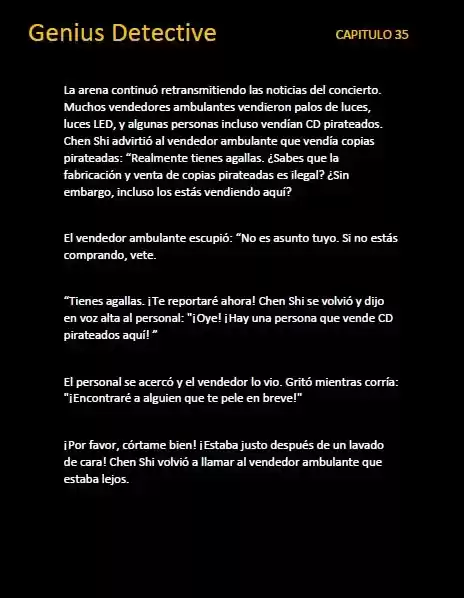 Genius Detective

CAPITULO 35

La arena continuó retransmitiendo las noticias del concierto. Muchos vendedores ambulantes vendieron palos de luces, luces LED, y algunas personas incluso vendían CD pirateados. Chen Shi advirtió al vendedor ambulante que vendía copias pirateadas: “Realmente tienes agallas. ¿Sabes que la fabricación y venta de copias pirateadas es ilegal? ¿Sin embargo, incluso los estás vendiendo aquí?

El vendedor ambulante escupió: “No es asunto tuyo. Si no estás comprando, vete.

“Tienes agallas. ¡Te reportaré ahora! Chen Shi se volvió y dijo en voz alta al personal: "¡Oye! ¡Hay una persona que vende CD pirateados aquí! ”

El personal se acercó y el vendedor lo vio. Gritó mientras corría: "¡Encontraré a alguien que te pele en breve!"

¡Por favor, córtame bien! ¡Estaba justo después de un lavado de cara! Chen Shi volvió a llamar al vendedor ambulante que estaba lejos.